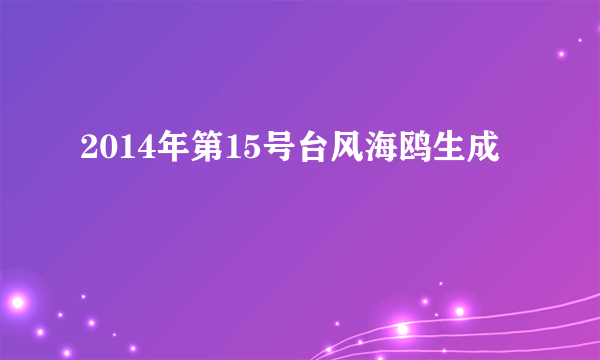 2014年第15号台风海鸥生成